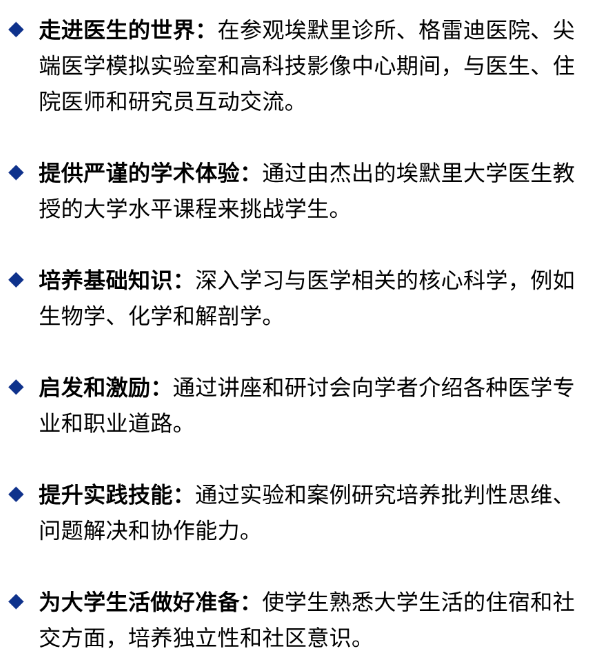 ◆ 走进医生的世界：在参观埃默里诊所、格雷迪医院、尖端医学模拟实验室和高科技影像中心期间，与医生、住院医师和研究员互动交流。

◆ 提供严谨的学术体验：通过由杰出的埃默里大学医生教授的大学水平课程来挑战学生。

◆ 培养基础知识：深入学习与医学相关的核心科学，例如生物学、化学和解剖学。

◆ 启发和激励：通过讲座和研讨会向学者介绍各种医学专业和职业道路。

◆ 提升实践技能：通过实验和案例研究培养批判性思维、问题解决和协作能力。

◆ 为大学生活做好准备：使学生熟悉大学生活的住宿和社交方面，培养独立性和社区意识。